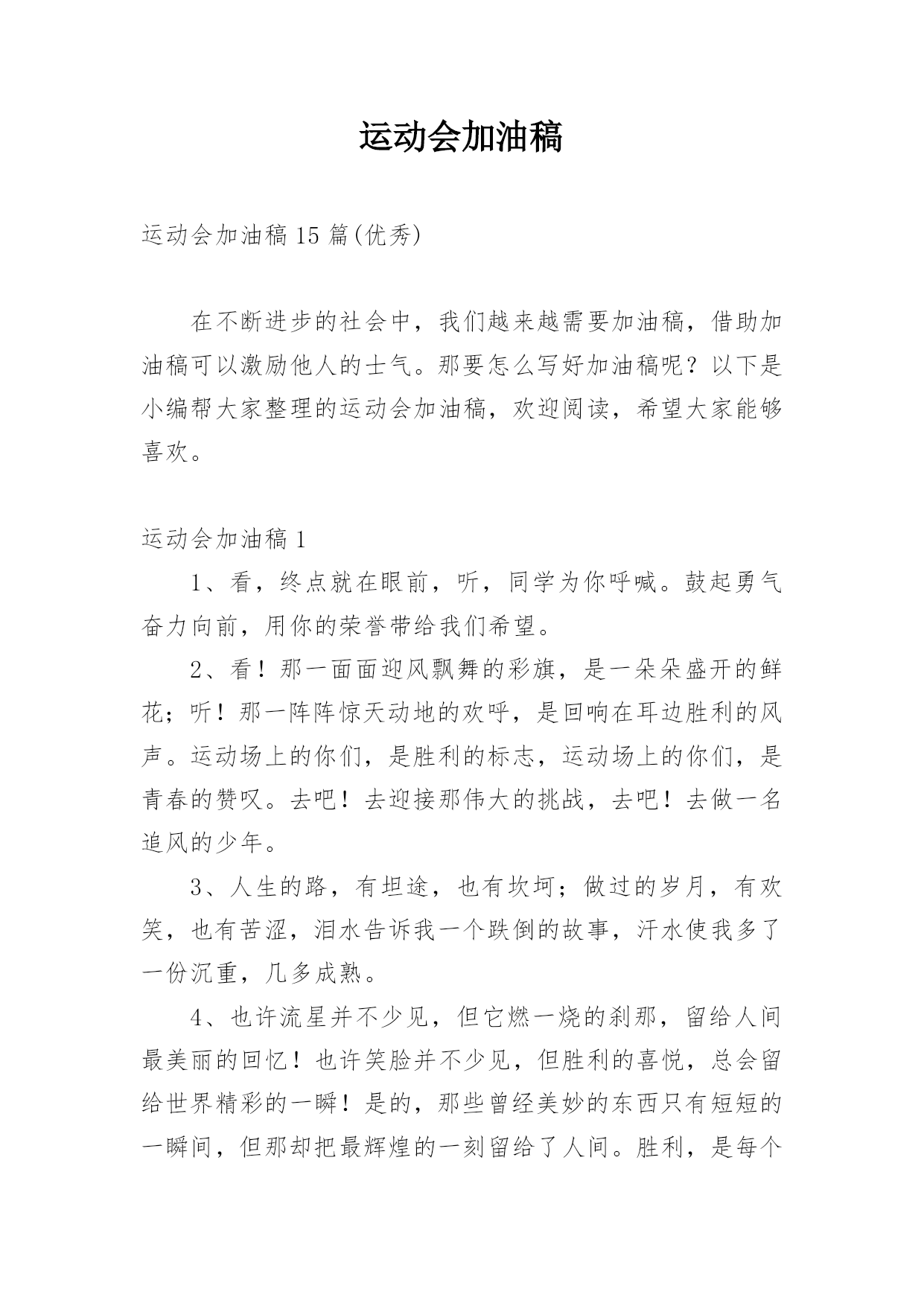 运动会加油稿

运动会加油稿15篇(优秀)

在不断进步的社会中，我们越来越需要加油稿，借助加油稿可以激励他人的士气。那要怎么写好加油稿呢？以下是小编帮大家整理的运动会加油稿，欢迎阅读，希望大家能够喜欢。

运动会加油稿1

1、看，终点就在眼前，听，同学为你呼喊。鼓起勇气奋力向前，用你的荣誉带给我们希望。

2、看！那一面面迎风飘舞的彩旗，是一朵朵盛开的鲜花；听！那一阵阵惊天动地的欢呼，是回响在耳边胜利的风声。运动场上的你们，是胜利的标志，运动场上的你们，是青春的赞叹。去吧！去迎接那伟大的挑战，去吧！去做一名追风的少年。

3、人生的路，有坦途，也有坎坷；做过的岁月，有欢笑，也有苦涩，泪水告诉我一个跌倒的故事，汗水使我多了一份沉重，几多成熟。

4、也许流星并不少见，但它燃一烧的刹那，留给人间最美丽的回忆！也许笑脸并不少见，但胜利的喜悦，总会留给世界精彩的一瞬！是的，那些曾经美妙的东西只有短短的一瞬间，但那却把最辉煌的一刻留给了人间。胜利，是每个